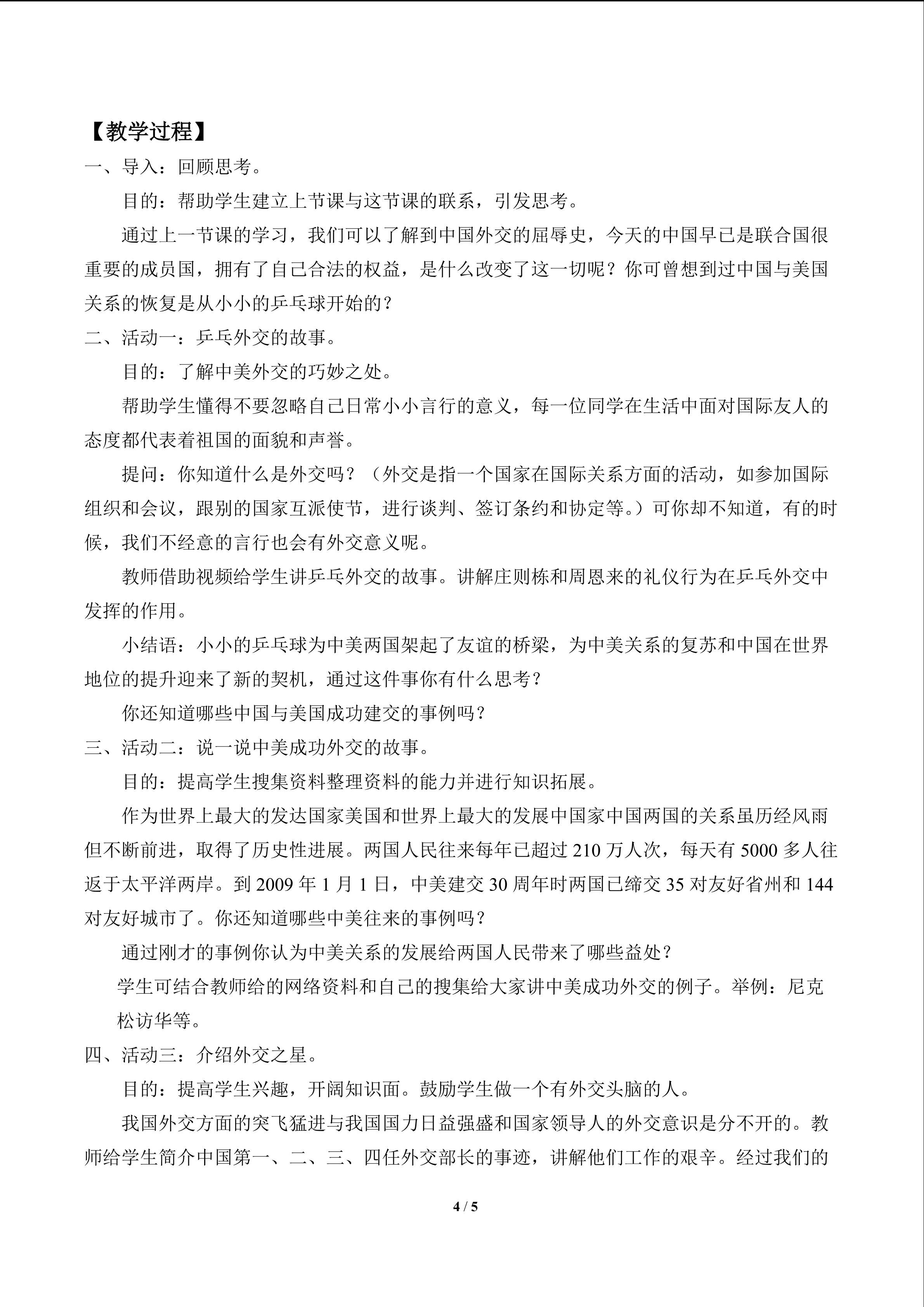 【教学过程】

一、导入：回顾思考。

目的：帮助学生建立上节课与这节课的联系，引发思考。

通过上一节课的学习，我们可以了解到中国外交的屈辱史，今天的中国早已是联合国很重要的成员国，拥有了自己合法的权益，是什么改变了这一切呢？你可曾想到过中国与美国关系的恢复是从小小的乒乓球开始的？

二、活动一：乒乓外交的故事。

目的：了解中美外交的巧妙之处。

帮助学生懂得不要忽略自己日常小小言行的意义，每一位同学在生活中面对国际友人的态度都代表着祖国的面貌和声誉。

提问：你知道什么是外交吗？（外交是指一个国家在国际关系方面的活动，如参加国际组织和会议，跟别的国家互派使节，进行谈判、签订条约和协定等。）可你却不知道，有的时候，我们不经意的言行也会有外交意义呢。

教师借助视频给学生讲乒乓外交的故事。讲解庄则栋和周恩来的礼仪行为在乒乓外交中发挥的作用。

小结语：小小的乒乓球为中美两国架起了友谊的桥梁，为中美关系的复苏和中国在世界地位的提升迎来了新的契机，通过这件事你有什么思考？

你还知道哪些中国与美国成功建交的事例吗？

三、活动二：说一说中美成功外交的故事。

目的：提高学生搜集资料整理资料的能力并进行知识拓展。

作为世界上最大的发达国家美国和世界上最大的发展中国家中国两国的关系虽历经风雨但不断前进，取得了历史性进展。两国人民往来每年已超过210万人次，每天有5000多人往返于太平洋两岸。到2009年1月1日，中美建交30周年时两国已缔交35对友好省州和144对友好城市了。你还知道哪些中美往来的事例吗？

通过刚才的事例你认为中美关系的发展给两国人民带来了哪些益处？

学生可结合教师给的网络资料和自己的搜集给大家讲中美成功外交的例子。举例：尼克松访华等。

四、活动三：介绍外交之星。

目的：提高学生兴趣，开阔知识面。鼓励学生做一个有外交头脑的人。

我国外交方面的突飞猛进与我国国力日益强盛和国家领导人的外交意识是分不开的。教师给学生简介中国第一、二、三、四任外交部长的事迹，讲解他们工作的艰辛。经过我们的

4 / 5